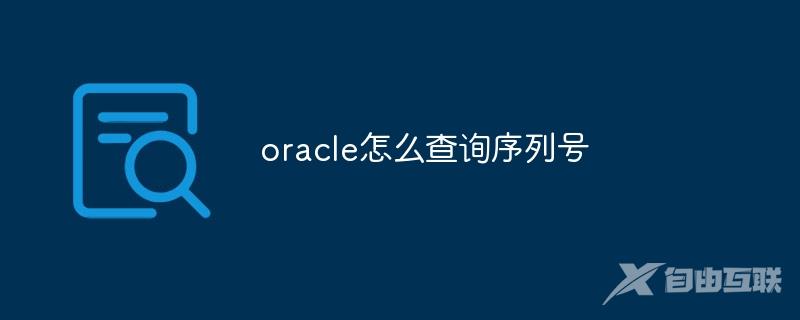 oracle怎么查询序列号

自由互联